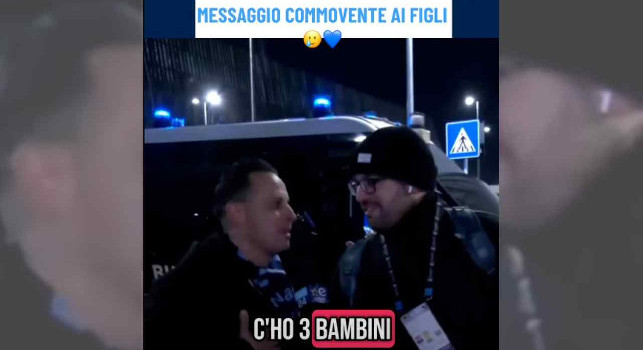 MESSAGGIO COMMOVENTE AI FIGLI
🥲💙

C'HO 3 BAMBINI